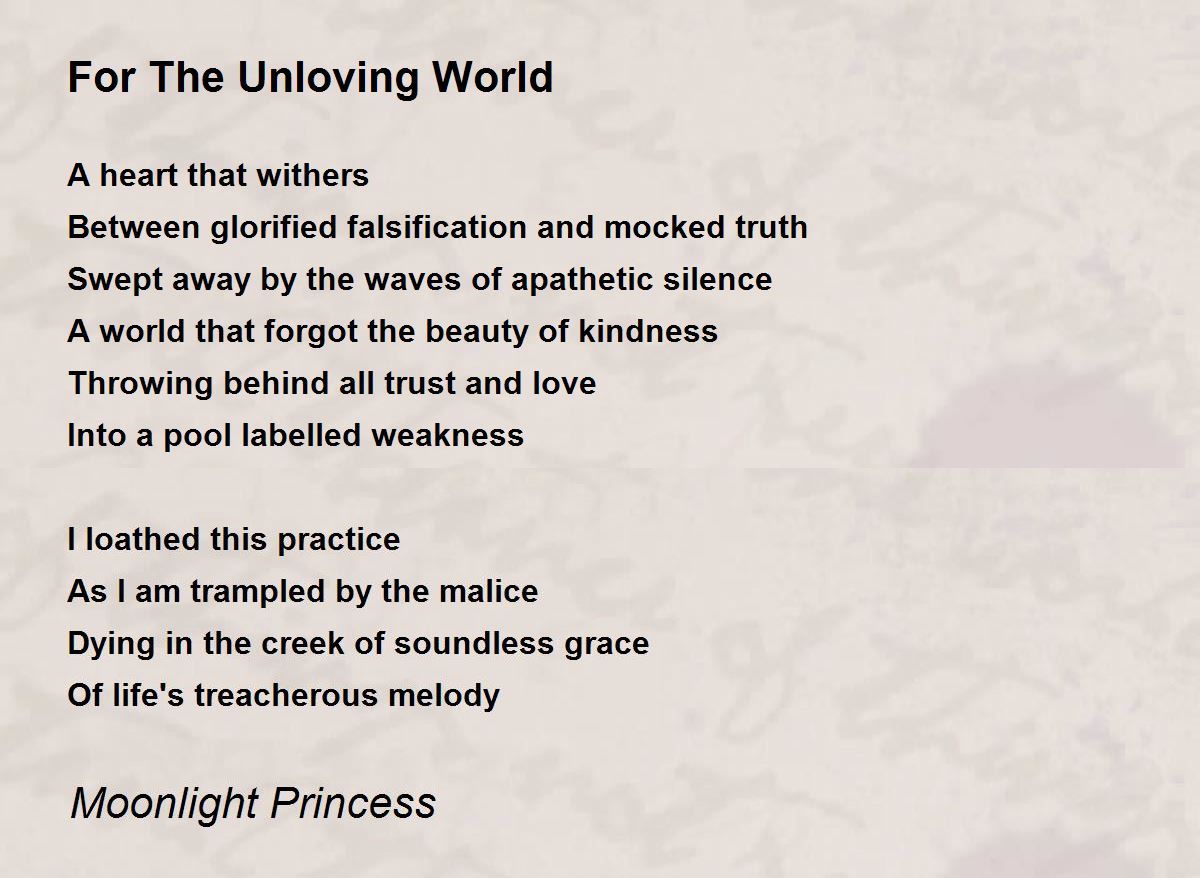 For The Unloving World

A heart that withers
Between glorified falsification and mocked truth
Swept away by the waves of apathetic silence
A world that forgot the beauty of kindness
Throwing behind all trust and love
Into a pool labelled weakness

I loathed this practice
As I am trampled by the malice
Dying in the creek of soundless grace
Of life's treacherous melody

Moonlight Princess